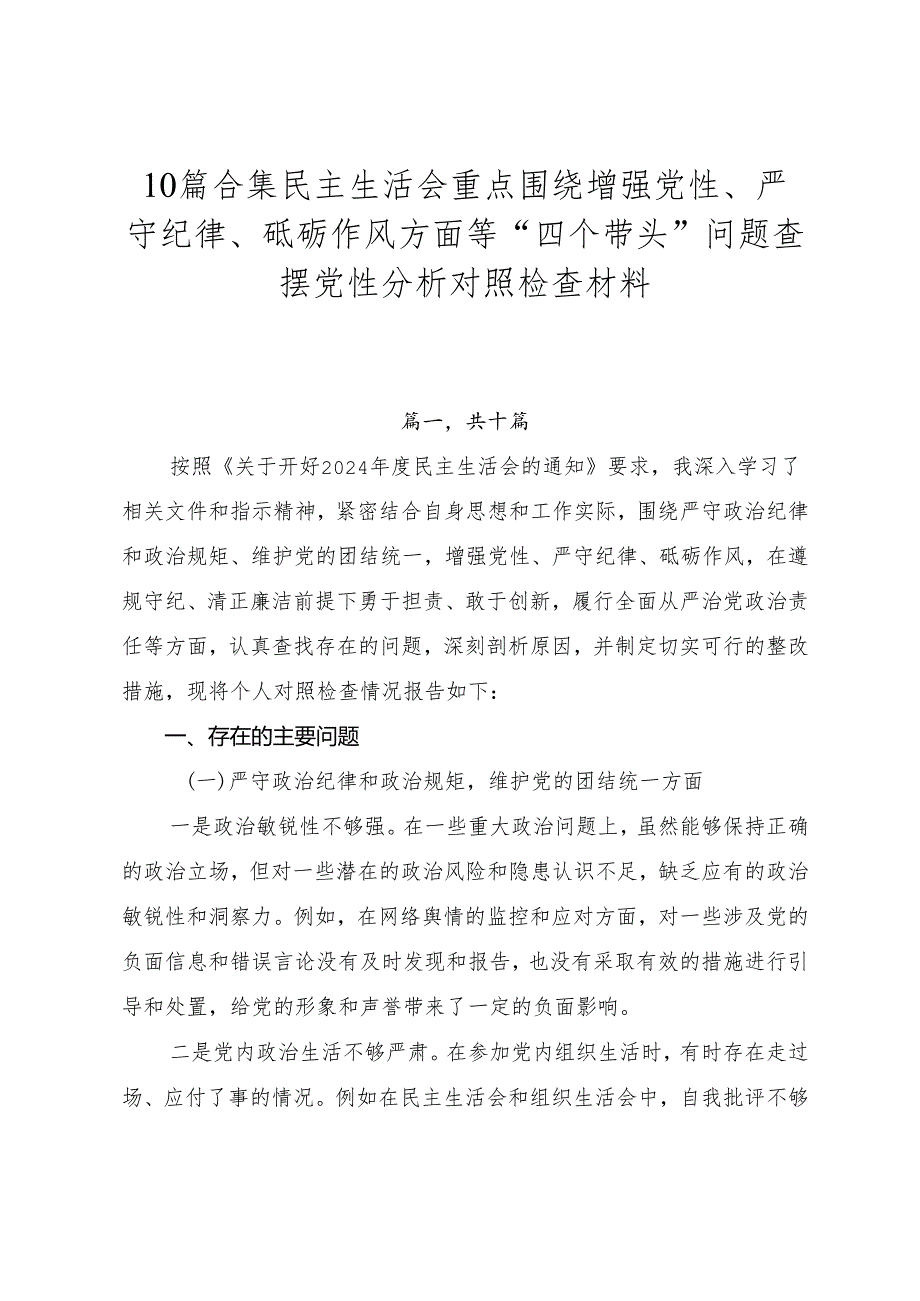 10篇合集民主生活会重点围绕增强党性、严守纪律、砥砺作风方面等“四个带头”问题查摆党性分析对照检查材料

篇一，共十篇

按照《关于开好2024年度民主生活会的通知》要求，我深入学习了相关文件和指示精神，紧密结合自身思想和工作实际，围绕严守政治纪律和政治规矩、维护党的团结统一，增强党性、严守纪律、砥砺作风，在遵规守纪、清正廉洁前提下勇于担责、敢于创新，履行全面从严治党政治责任等方面，认真查找存在的问题，深刻剖析原因，并制定切实可行的整改措施，现将个人对照检查情况报告如下：

一、存在的主要问题

(一)严守政治纪律和政治规矩，维护党的团结统一方面

一是政治敏锐性不够强。在一些重大政治问题上，虽然能够保持正确的政治立场，但对一些潜在的政治风险和隐患认识不足，缺乏应有的政治敏锐性和洞察力。例如，在网络舆情的监控和应对方面，对一些涉及党的负面信息和错误言论没有及时发现和报告，也没有采取有效的措施进行引导和处置，给党的形象和声誉带来了一定的负面影响。

二是党内政治生活不够严肃。在参加党内组织生活时，有时存在走过场、应付了事的情况。例如在民主生活会和组织生活会中，自我批评不够